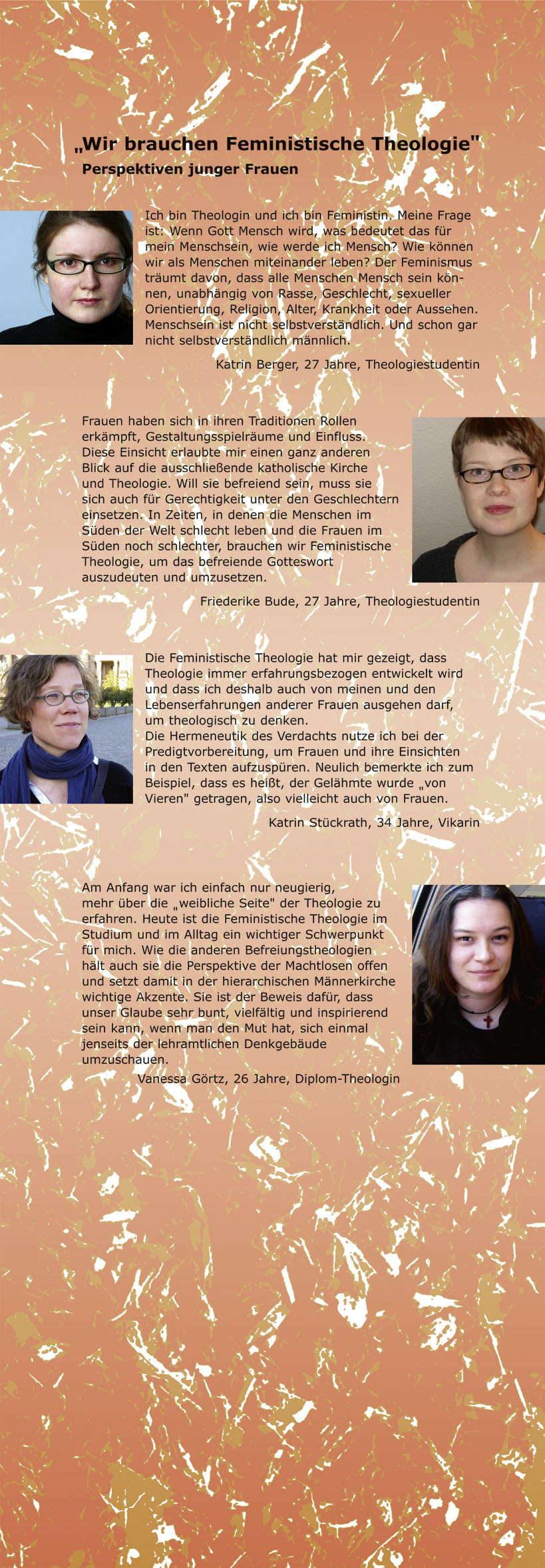 „Wir brauchen Feministische Theologie"
Perspektiven junger Frauen

Ich bin Theologin und ich bin Feministin. Meine Frage ist: Wenn Gott Mensch wird, was bedeutet das für mein Menschsein, wie werde ich Mensch? Wie können wir als Menschen miteinander leben? Der Feminismus träumt davon, dass alle Menschen Mensch sein können, unabhängig von Rasse, Geschlecht, sexueller Orientierung, Religion, Alter, Krankheit oder Aussehen. Menschsein ist nicht selbstverständlich. Und schon gar nicht selbstverständlich männlich.

Katrin Berger, 27 Jahre, Theologiestudentin

Frauen haben sich in ihren Traditionen Rollen erkämpft, Gestaltungsspielräume und Einfluss. Diese Einsicht erlaubte mir einen ganz anderen Blick auf die ausschließende katholische Kirche und Theologie. Will sie befreiend sein, muss sie sich auch für Gerechtigkeit unter den Geschlechtern einsetzen. In Zeiten, in denen die Menschen im Süden der Welt schlecht leben und die Frauen im Süden noch schlechter, brauchen wir Feministische Theologie, um das befreiende Gotteswort auszudeuten und umzusetzen.

Friederike Bude, 27 Jahre, Theologiestudentin

Die Feministische Theologie hat mir gezeigt, dass Theologie immer erfahrungsbezogen entwickelt wird und dass ich deshalb auch von meinen und den Lebenserfahrungen anderer Frauen ausgehen darf, um theologisch zu denken.
Die Hermeneutik des Verdachts nutze ich bei der Predigtvorbereitung, um Frauen und ihre Einsichten in den Texten aufzuspüren. Neulich bemerkte ich zum Beispiel, dass es heißt, der Gelähmte wurde „von Vieren" getragen, also vielleicht auch von Frauen.

Katrin Stückrath, 34 Jahre, Vikarin

Am Anfang war ich einfach nur neugierig, mehr über die „weibliche Seite" der Theologie zu erfahren. Heute ist die Feministische Theologie im Studium und im Alltag ein wichtiger Schwerpunkt für mich. Wie die anderen Befreiungstheologien hält auch sie die Perspektive der Machtlosen offen und setzt damit in der hierarchischen Männerkirche wichtige Akzente. Sie ist der Beweis dafür, dass unser Glaube sehr bunt, vielfältig und inspirierend sein kann, wenn man den Mut hat, sich einmal jenseits der lehramtlichen Denkgebäude umzuschauen.

Vanessa Görtz, 26 Jahre, Diplom-Theologin